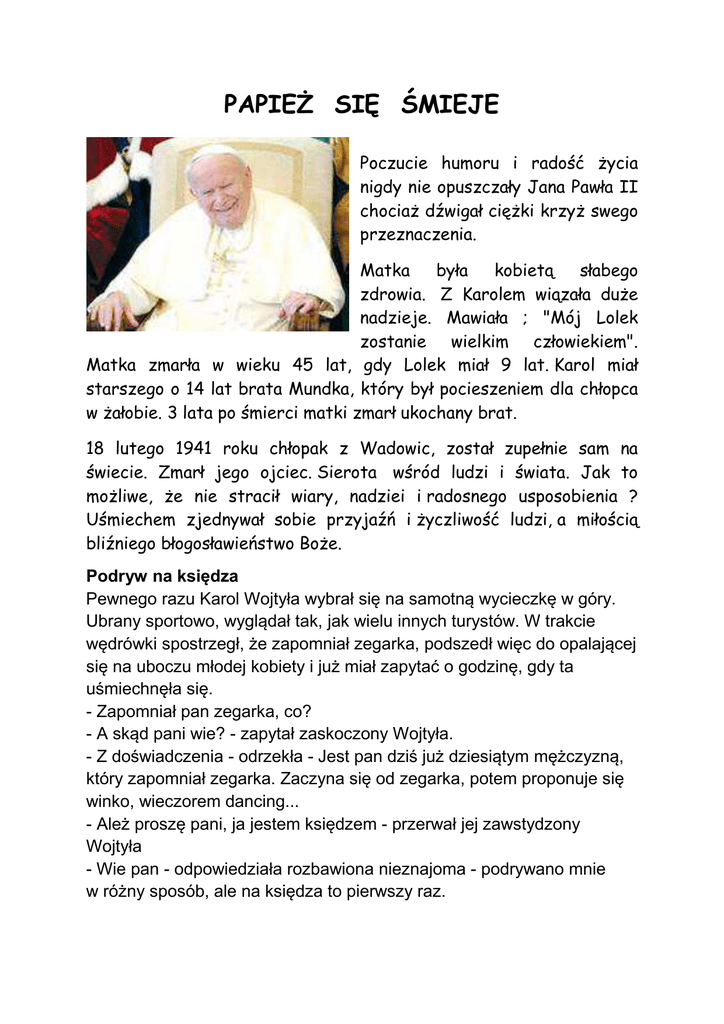 PAPIEŻ SIĘ ŚMIEJE

Poczucie humoru i radość życia nigdy nie opuszczały Jana Pawła II chociaż dźwigał ciężki krzyż swego przeznaczenia.

Matka była kobietą słabego zdrowia. Z Karolem wiązała duże nadzieje. Mawiała ; "Mój Lolek zostanie wielkim człowiekiem". Matka zmarła w wieku 45 lat, gdy Lolek miał 9 lat. Karol miał starszego o 14 lat brata Mundka, który był pocieszeniem dla chłopca w żałobie. 3 lata po śmierci matki zmarł ukochany brat.

18 lutego 1941 roku chłopak z Wadowic, został zupełnie sam na świecie. Zmarł jego ojciec. Sierota wśród ludzi i świata. Jak to możliwe, że nie stracił wiary, nadziei i radosnego usposobienia ? Uśmiechem zjednywał sobie przyjaźń i życzliwość ludzi, a miłością bliźniego błogosławieństwo Boże.

Podryw na księdza
Pewnego razu Karol Wojtyła wybrał się na samotną wycieczkę w góry. Ubrany sportowo, wyglądał tak, jak wielu innych turystów. W trakcie wędrówki spostrzegł, że zapomniał zegarka, podszedł więc do opalającej się na uboczu młodej kobiety i już miał zapytać o godzinę, gdy ta uśmiechnęła się.
- Zapomniał pan zegarka, co?
- A skąd pani wie? - zapytał zaskoczony Wojtyła.
- Z doświadczenia - odrzekła - Jest pan dziś już dziesiątym mężczyzną, który zapomniał zegarka. Zaczyna się od zegarka, potem proponuje się winko, wieczorem dancing...
- Ależ proszę pani, ja jestem księdzem - przerwał jej zawstydzony Wojtyła
- Wie pan - odpowiedziała rozbawiona nieznajoma - podrywano mnie w różny sposób, ale na księdza to pierwszy raz.